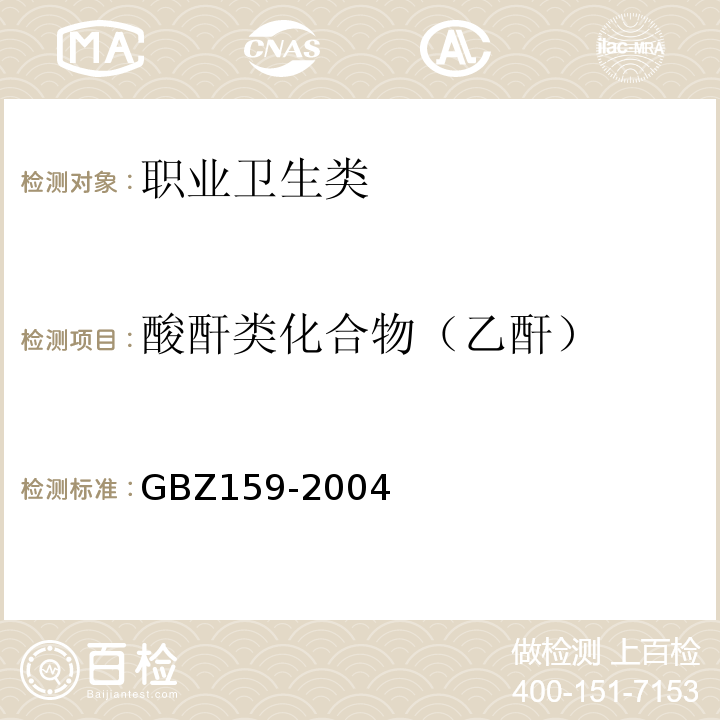 MA CNAS AC ilac-MRA

检测对象：职业卫生类

检测项目：酸酐类化合物（乙酐）

检测标准：GBZ159-2004

百检 Baijiantest.com

做检测 上百检
400-151-7153